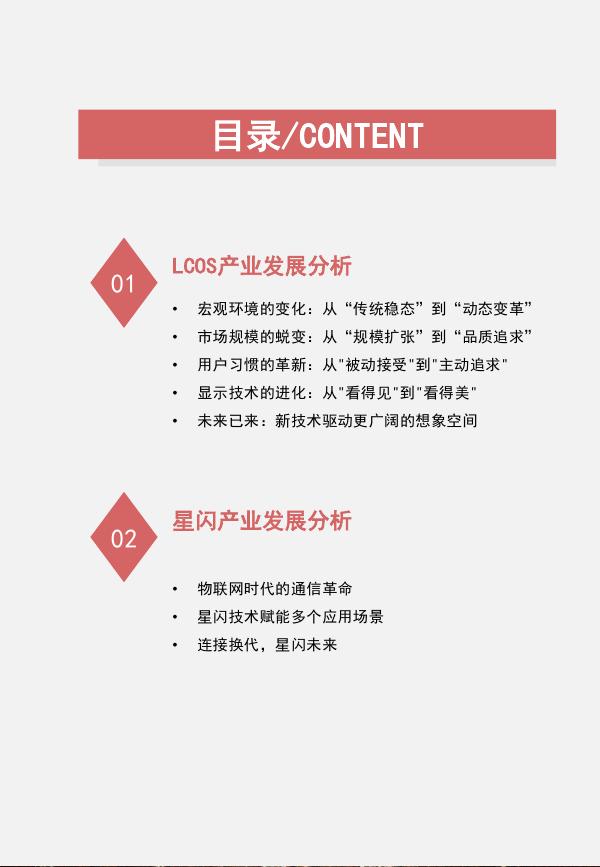 目录/CONTENT

01

LCOS产业发展分析

• 宏观环境的变化：从“传统稳态”到“动态变革”
• 市场规模的蜕变：从“规模扩张”到“品质追求”
• 用户习惯的革新：从“被动接受”到“主动追求”
• 显示技术的进化：从“看得见”到“看得美”
• 未来已来：新技术驱动更广阔的想象空间

02

星闪产业发展分析

• 物联网时代的通信革命
• 星闪技术赋能多个应用场景
• 连接换代，星闪未来